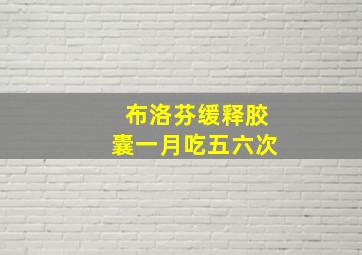 布洛芬缓释胶囊一月吃五六次